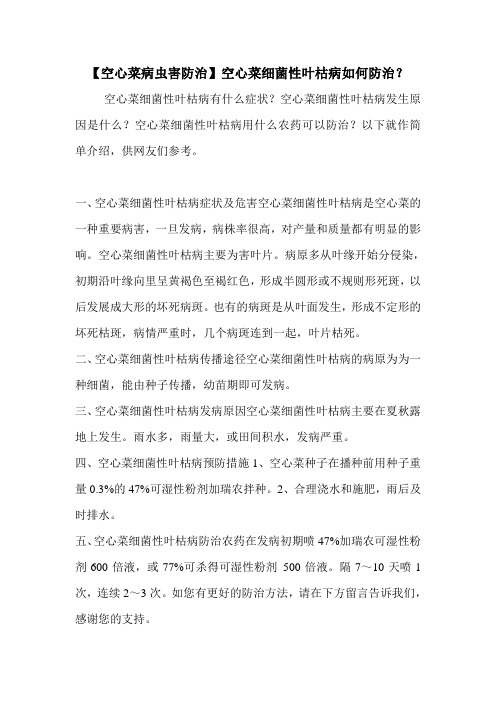 【空心菜病虫害防治】空心菜细菌性叶枯病如何防治？

空心菜细菌性叶枯病有什么症状？空心菜细菌性叶枯病发生原因是什么？空心菜细菌性叶枯病用什么农药可以防治？以下就作简单介绍，供网友们参考。

一、空心菜细菌性叶枯病症状及危害空心菜细菌性叶枯病是空心菜的一种重要病害，一旦发病，病株率很高，对产量和质量都有明显的影响。空心菜细菌性叶枯病主要为害叶片。病原多从叶缘开始分侵染，初期沿叶缘向里呈黄褐色至褐红色，形成半圆形或不规则形死斑，以后发展成大形的坏死病斑。也有的病斑是从叶面发生，形成不定形的坏死枯斑，病情严重时，几个病斑连到一起，叶片枯死。

二、空心菜细菌性叶枯病传播途径空心菜细菌性叶枯病的病原为为一种细菌，能由种子传播，幼苗期即可发病。

三、空心菜细菌性叶枯病发病原因空心菜细菌性叶枯病主要在夏秋露地上发生。雨水多，雨量大，或田间积水，发病严重。

四、空心菜细菌性叶枯病预防措施 1、空心菜种子在播种前用种子重量 0.3%的 47%可湿性粉剂加瑞农拌种。2、合理浇水和施肥，雨后及时排水。

五、空心菜细菌性叶枯病防治农药在发病初期喷 47%加瑞农可湿性粉剂 600 倍液，或 77%可杀得可湿性粉剂 500 倍液。隔 7～10 天喷 1 次，连续 2～3 次。如您有更好的防治方法，请在下方留言告诉我们，感谢您的支持。